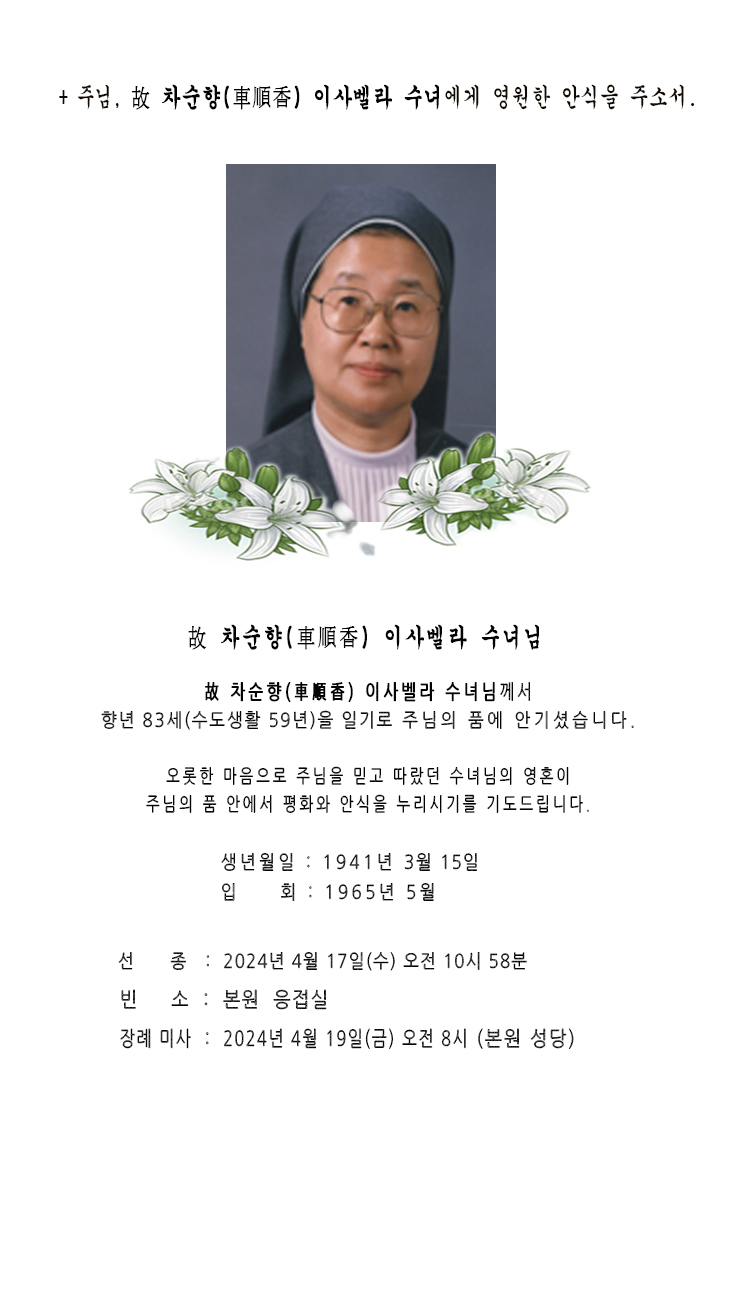 + 주님, 故 차순향(車順香) 이사벨라 수녀에게 영원한 안식을 주소서.

故 차순향(車順香) 이사벨라 수녀님

故 차순향(車順香) 이사벨라 수녀님께서
향년 83세(수도생활 59년)을 일기로 주님의 품에 안기셨습니다.

오롯한 마음으로 주님을 믿고 따랐던 수녀님의 영혼이
주님의 품 안에서 평화와 안식을 누리시기를 기도드립니다.

생년월일 : 1941년 3월 15일
입 회 : 1965년 5월

선 종 : 2024년 4월 17일(수) 오전 10시 58분
빈 소 : 본원 응접실
장례 미사 : 2024년 4월 19일(금) 오전 8시 (본원 성당)